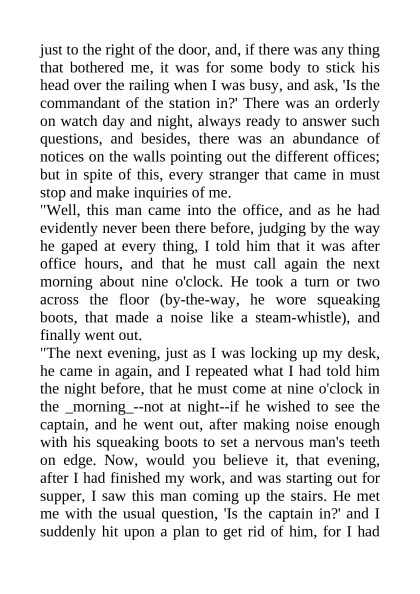 just to the right of the door, and, if there was any thing that bothered me, it was for some body to stick his head over the railing when I was busy, and ask, 'Is the commandant of the station in?' There was an orderly on watch day and night, always ready to answer such questions, and besides, there was an abundance of notices on the walls pointing out the different offices; but in spite of this, every stranger that came in must stop and make inquiries of me.
"Well, this man came into the office, and as he had evidently never been there before, judging by the way he gaped at every thing, I told him that it was after office hours, and that he must call again the next morning about nine o'clock. He took a turn or two across the floor (by-the-way, he wore squeaking boots, that made a noise like a steam-whistle), and finally went out.
"The next evening, just as I was locking up my desk, he came in again, and I repeated what I had told him the night before, that he must come at nine o'clock in the _morning_--not at night--if he wished to see the captain, and he went out, after making noise enough with his squeaking boots to set a nervous man's teeth on edge. Now, would you believe it, that evening, after I had finished my work, and was starting out for supper, I saw this man coming up the stairs. He met me with the usual question, 'Is the captain in?' and I suddenly hit upon a plan to get rid of him, for I had